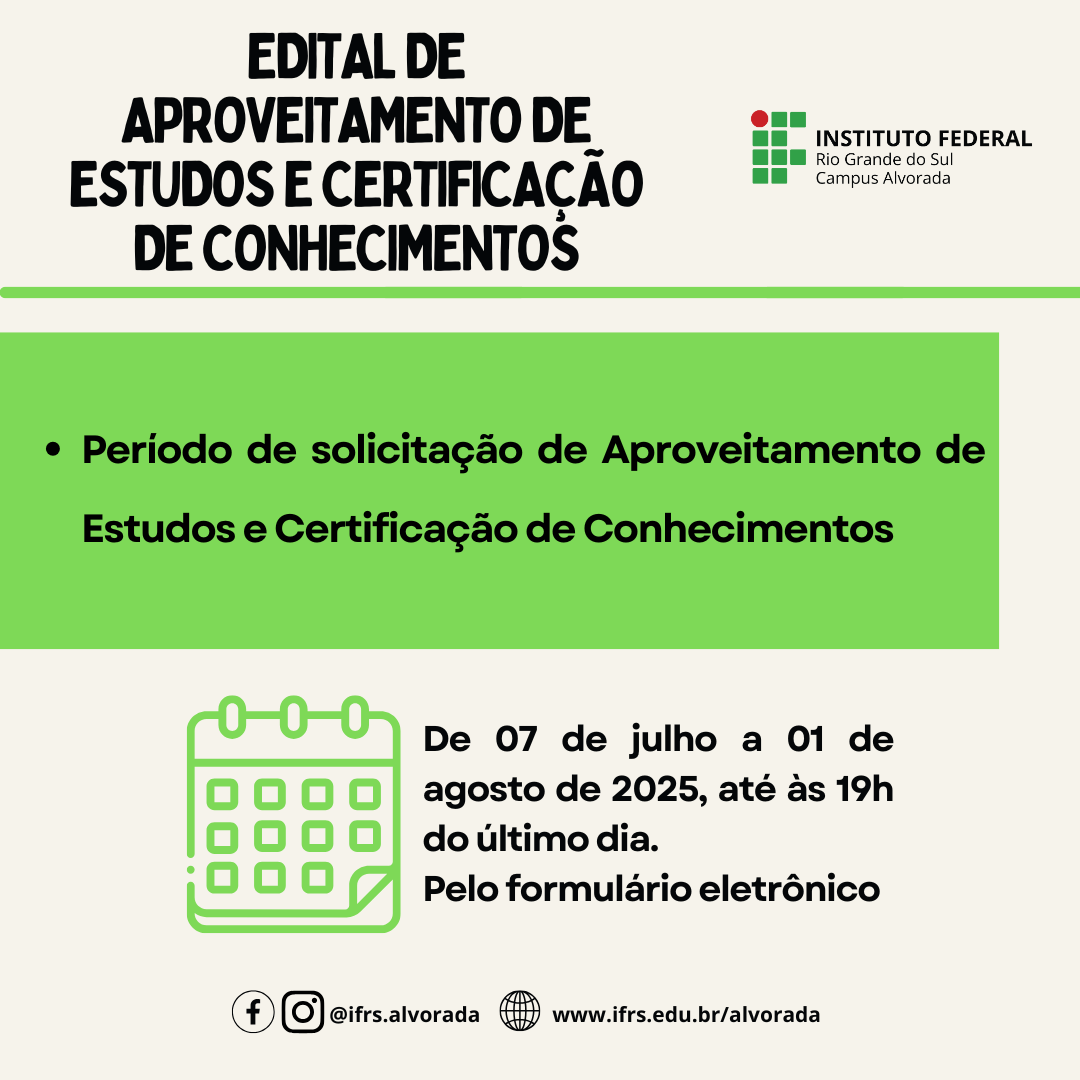 EDITAL DE APROVEITAMENTO DE ESTUDOS E CERTIFICAÇÃO DE CONHECIMENTOS

INSTITUTO FEDERAL
Rio Grande do Sul
Campus Alvorada

• Período de solicitação de Aproveitamento de Estudos e Certificação de Conhecimentos

De 07 de julho a 01 de agosto de 2025, até às 19h do último dia.
Pelo formulário eletrônico

@ifrs.alvorada www.ifrs.edu.br/alvorada